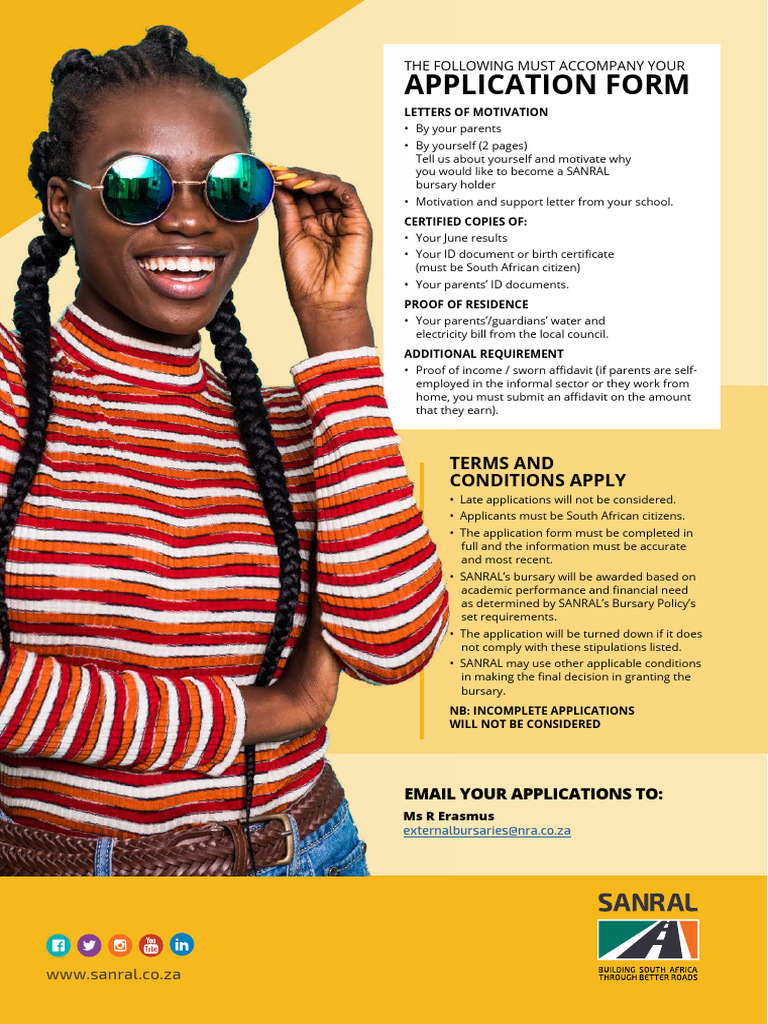 THE FOLLOWING MUST ACCOMPANY YOUR
APPLICATION FORM

LETTERS OF MOTIVATION
• By your parents
• By yourself (2 pages) Tell us about yourself and motivate why you would like to become a SANRAL bursary holder
• Motivation and support letter from your school.

CERTIFIED COPIES OF:
• Your June results
• Your ID document or birth certificate (must be South African citizen)
• Your parents' ID documents.

PROOF OF RESIDENCE
• Your parents'/guardians' water and electricity bill from the local council.

ADDITIONAL REQUIREMENT
• Proof of income / sworn affidavit (if parents are self-employed in the informal sector or they work from home, you must submit an affidavit on the amount that they earn).

TERMS AND CONDITIONS APPLY
• Late applications will not be considered.
• Applicants must be South African citizens.
• The application form must be completed in full and the information must be accurate and most recent.
• SANRAL's bursary will be awarded based on academic performance and financial need as determined by SANRAL's Bursary Policy's set requirements.
• The application will be turned down if it does not comply with these stipulations listed.
• SANRAL may use other applicable conditions in making the final decision in granting the bursary.

NB: INCOMPLETE APPLICATIONS WILL NOT BE CONSIDERED

EMAIL YOUR APPLICATIONS TO:
Ms R Erasmus
externalbursaries@nra.co.za

www.sanral.co.za

SANRAL
BUILDING SOUTH AFRICA THROUGH BETTER ROADS